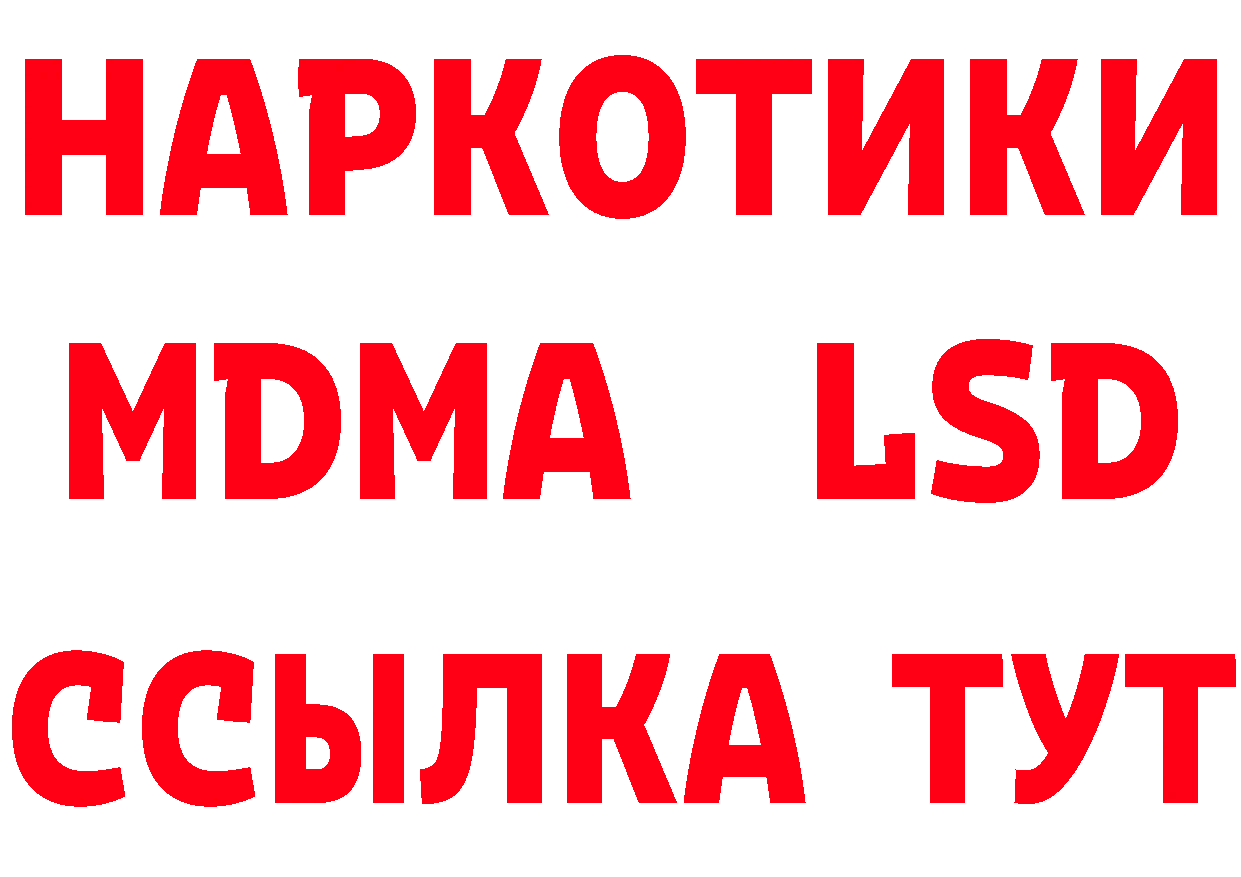 НАРКОТИКИ
MDMA LSD
ССЫЛКА ТУТ